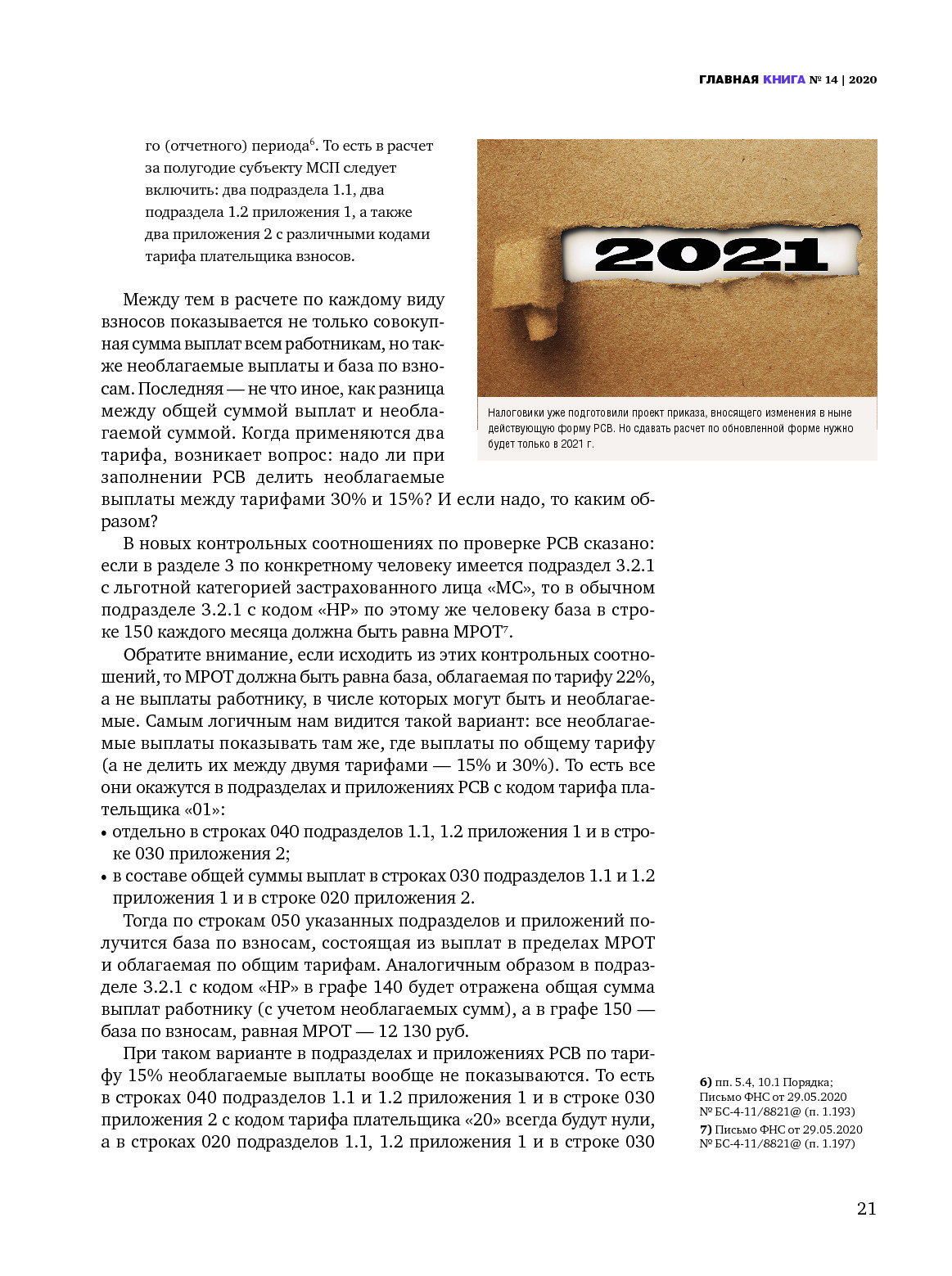 ГЛАВНАЯ КНИГА № 14 | 2020

го (отчетного) периода$^6$. То есть в расчет за полугодие субъекту МСП следует включить: два подраздела 1.1, два подраздела 1.2 приложения 1, а также два приложения 2 с различными кодами тарифа плательщика взносов.

2021

Налоговики уже подготовили проект приказа, вносящего изменения в ныне действующую форму РСВ. Но сдавать расчет по обновленной форме нужно будет только в 2021 г.

Между тем в расчете по каждому виду взносов показывается не только совокупная сумма выплат всем работникам, но также необлагаемые выплаты и база по взносам. Последняя — не что иное, как разница между общей суммой выплат и необлагаемой суммой. Когда применяются два тарифа, возникает вопрос: надо ли при заполнении РСВ делить необлагаемые выплаты между тарифами 30% и 15%? И если надо, то каким образом?

В новых контрольных соотношениях по проверке РСВ сказано: если в разделе 3 по конкретному человеку имеется подраздел 3.2.1 с льготной категорией застрахованного лица «МС», то в обычном подразделе 3.2.1 с кодом «НР» по этому же человеку база в строке 150 каждого месяца должна быть равна МРОТ$^7$.

Обратите внимание, если исходить из этих контрольных соотношений, то МРОТ должна быть равна база, облагаемая по тарифу 22%, а не выплаты работнику, в числе которых могут быть и необлагаемые. Самым логичным нам видится такой вариант: все необлагаемые выплаты показывать там же, где выплаты по общему тарифу (а не делить их между двумя тарифами — 15% и 30%). То есть все они окажутся в подразделах и приложениях РСВ с кодом тарифа плательщика «01»:
• отдельно в строках 040 подразделов 1.1, 1.2 приложения 1 и в строке 030 приложения 2;
• в составе общей суммы выплат в строках 030 подразделов 1.1 и 1.2 приложения 1 и в строке 020 приложения 2.

Тогда по строкам 050 указанных подразделов и приложений получится база по взносам, состоящая из выплат в пределах МРОТ и облагаемая по общим тарифам. Аналогичным образом в подразделе 3.2.1 с кодом «НР» в графе 140 будет отражена общая сумма выплат работнику (с учетом необлагаемых сумм), а в графе 150 — база по взносам, равная МРОТ — 12 130 руб.

При таком варианте в подразделах и приложениях РСВ по тарифу 15% необлагаемые выплаты вообще не показываются. То есть в строках 040 подразделов 1.1 и 1.2 приложения 1 и в строке 030 приложения 2 с кодом тарифа плательщика «20» всегда будут нули, а в строках 020 подразделов 1.1, 1.2 приложения 1 и в строке 030

6) пп. 5.4, 10.1 Порядка; Письмо ФНС от 29.05.2020 № БС-4-11/8821@ (п. 1.193)
7) Письмо ФНС от 29.05.2020 № БС-4-11/8821@ (п. 1.197)

21